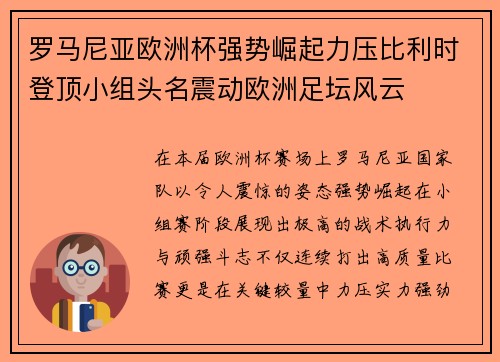 罗马尼亚欧洲杯强势崛起力压比利时登顶小组头名震动欧洲足坛风云

在本届欧洲杯赛场上罗马尼亚国家队以令人震惊的姿态强势崛起在小组赛阶段展现出极高的战术执行力与顽强斗志不仅连续打出高质量比赛更是在关键较量中力压实力强劲